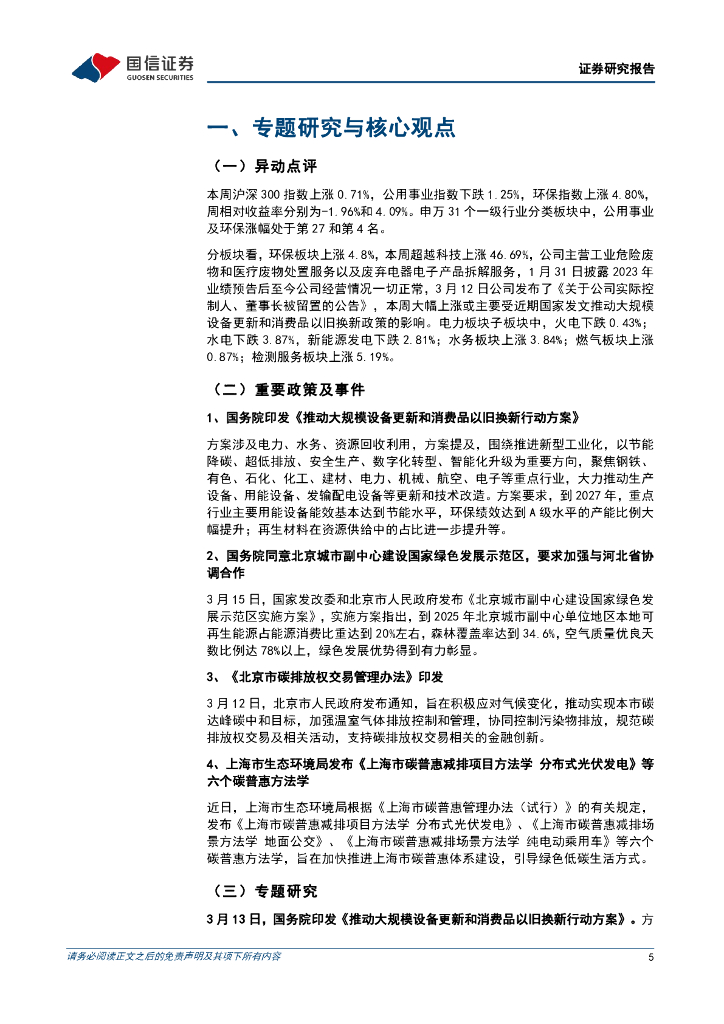 国信证券
GUOSEN SECURITIES

证券研究报告

一、专题研究与核心观点

（一）异动点评

本周沪深 300 指数上涨 0.71%，公用事业指数下跌 1.25%，环保指数上涨 4.80%，周相对收益率分别为-1.96%和 4.09%。申万 31 个一级行业分类板块中，公用事业及环保涨幅处于第 27 和第 4 名。

分板块看，环保板块上涨 4.8%，本周超越科技上涨 46.69%，公司主营工业危险废物和医疗废物处置服务以及废弃电器电子产品拆解服务，1 月 31 日披露 2023 年业绩预告后至今公司经营情况一切正常，3 月 12 日公司发布了《关于公司实际控制人、董事长被留置的公告》，本周大幅上涨或主要受近期国家发文推动大规模设备更新和消费品以旧换新政策的影响。电力板块子板块中，火电下跌 0.43%；水电下跌 3.87%，新能源发电下跌 2.81%；水务板块上涨 3.84%；燃气板块上涨 0.87%；检测服务板块上涨 5.19%。

（二）重要政策及事件

1、国务院印发《推动大规模设备更新和消费品以旧换新行动方案》

方案涉及电力、水务、资源回收利用，方案提及，围绕推进新型工业化，以节能降碳、超低排放、安全生产、数字化转型、智能化升级为重要方向，聚焦钢铁、有色、石化、化工、建材、电力、机械、航空、电子等重点行业，大力推动生产设备、用能设备、发输配电设备等更新和技术改造。方案要求，到 2027 年，重点行业主要用能设备能效基本达到节能水平，环保绩效达到 A 级水平的产能比例大幅提升；再生材料在资源供给中的占比进一步提升等。

2、国务院同意北京城市副中心建设国家绿色发展示范区，要求加强与河北省协调合作

3 月 15 日，国家发改委和北京市人民政府发布《北京城市副中心建设国家绿色发展示范区实施方案》，实施方案指出，到 2025 年北京城市副中心单位地区本地可再生能源占能源消费比重达到 20%左右，森林覆盖率达到 34.6%，空气质量优良天数比例达 78%以上，绿色发展优势得到有力彰显。

3、《北京市碳排放权交易管理办法》印发

3 月 12 日，北京市人民政府发布通知，旨在积极应对气候变化，推动实现本市碳达峰碳中和目标，加强温室气体排放控制和管理，协同控制污染物排放，规范碳排放权交易及相关活动，支持碳排放权交易相关的金融创新。

4、上海市生态环境局发布《上海市碳普惠减排项目方法学 分布式光伏发电》等六个碳普惠方法学

近日，上海市生态环境局根据《上海市碳普惠管理办法（试行）》的有关规定，发布《上海市碳普惠减排项目方法学 分布式光伏发电》、《上海市碳普惠减排场景方法学 地面公交》、《上海市碳普惠减排场景方法学 纯电动乘用车》等六个碳普惠方法学，旨在加快推进上海市碳普惠体系建设，引导绿色低碳生活方式。

（三）专题研究

3 月 13 日，国务院印发《推动大规模设备更新和消费品以旧换新行动方案》。方

请务必阅读正文之后的免责声明及其项下所有内容

5